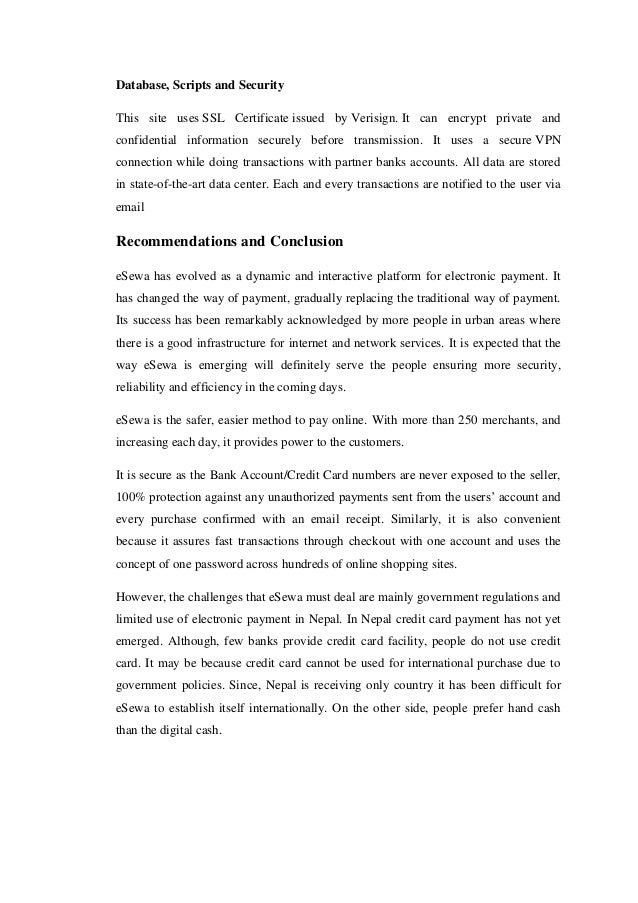 Database, Scripts and Security

This site uses SSL Certificate issued by Verisign. It can encrypt private and confidential information securely before transmission. It uses a secure VPN connection while doing transactions with partner banks accounts. All data are stored in state-of-the-art data center. Each and every transactions are notified to the user via email

Recommendations and Conclusion

eSewa has evolved as a dynamic and interactive platform for electronic payment. It has changed the way of payment, gradually replacing the traditional way of payment. Its success has been remarkably acknowledged by more people in urban areas where there is a good infrastructure for internet and network services. It is expected that the way eSewa is emerging will definitely serve the people ensuring more security, reliability and efficiency in the coming days.

eSewa is the safer, easier method to pay online. With more than 250 merchants, and increasing each day, it provides power to the customers.

It is secure as the Bank Account/Credit Card numbers are never exposed to the seller, 100% protection against any unauthorized payments sent from the users' account and every purchase confirmed with an email receipt. Similarly, it is also convenient because it assures fast transactions through checkout with one account and uses the concept of one password across hundreds of online shopping sites.

However, the challenges that eSewa must deal are mainly government regulations and limited use of electronic payment in Nepal. In Nepal credit card payment has not yet emerged. Although, few banks provide credit card facility, people do not use credit card. It may be because credit card cannot be used for international purchase due to government policies. Since, Nepal is receiving only country it has been difficult for eSewa to establish itself internationally. On the other side, people prefer hand cash than the digital cash.